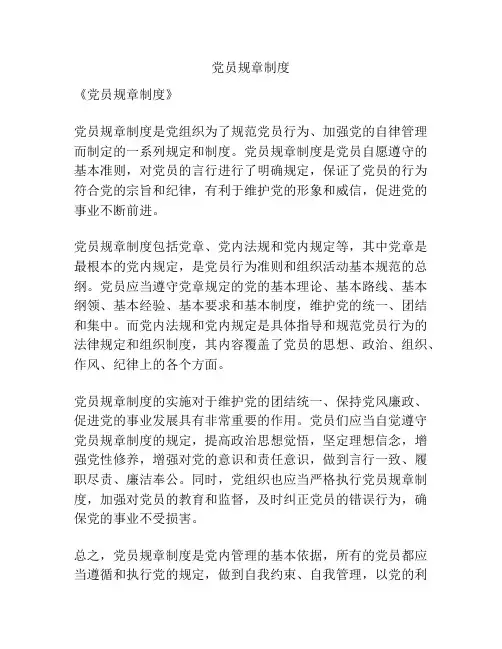 党员规章制度

《党员规章制度》

党员规章制度是党组织为了规范党员行为、加强党的自律管理而制定的一系列规定和制度。党员规章制度是党员自愿遵守的基本准则，对党员的言行进行了明确规定，保证了党员的行为符合党的宗旨和纪律，有利于维护党的形象和威信，促进党的事业不断前进。

党员规章制度包括党章、党内法规和党内规定等，其中党章是最根本的党内规定，是党员行为准则和组织活动基本规范的总纲。党员应当遵守党章规定的党的基本理论、基本路线、基本纲领、基本经验、基本要求和基本制度，维护党的统一、团结和集中。而党内法规和党内规定是具体指导和规范党员行为的法律规定和组织制度，其内容覆盖了党员的思想、政治、组织、作风、纪律上的各个方面。

党员规章制度的实施对于维护党的团结统一、保持党风廉政、促进党的事业发展具有非常重要的作用。党员们应当自觉遵守党员规章制度的规定，提高政治思想觉悟，坚定理想信念，增强党性修养，增强对党的意识和责任意识，做到言行一致、履职尽责、廉洁奉公。同时，党组织也应当严格执行党员规章制度，加强对党员的教育和监督，及时纠正党员的错误行为，确保党的事业不受损害。

总之，党员规章制度是党内管理的基本依据，所有的党员都应当遵循和执行党的规定，做到自我约束、自我管理，以党的利